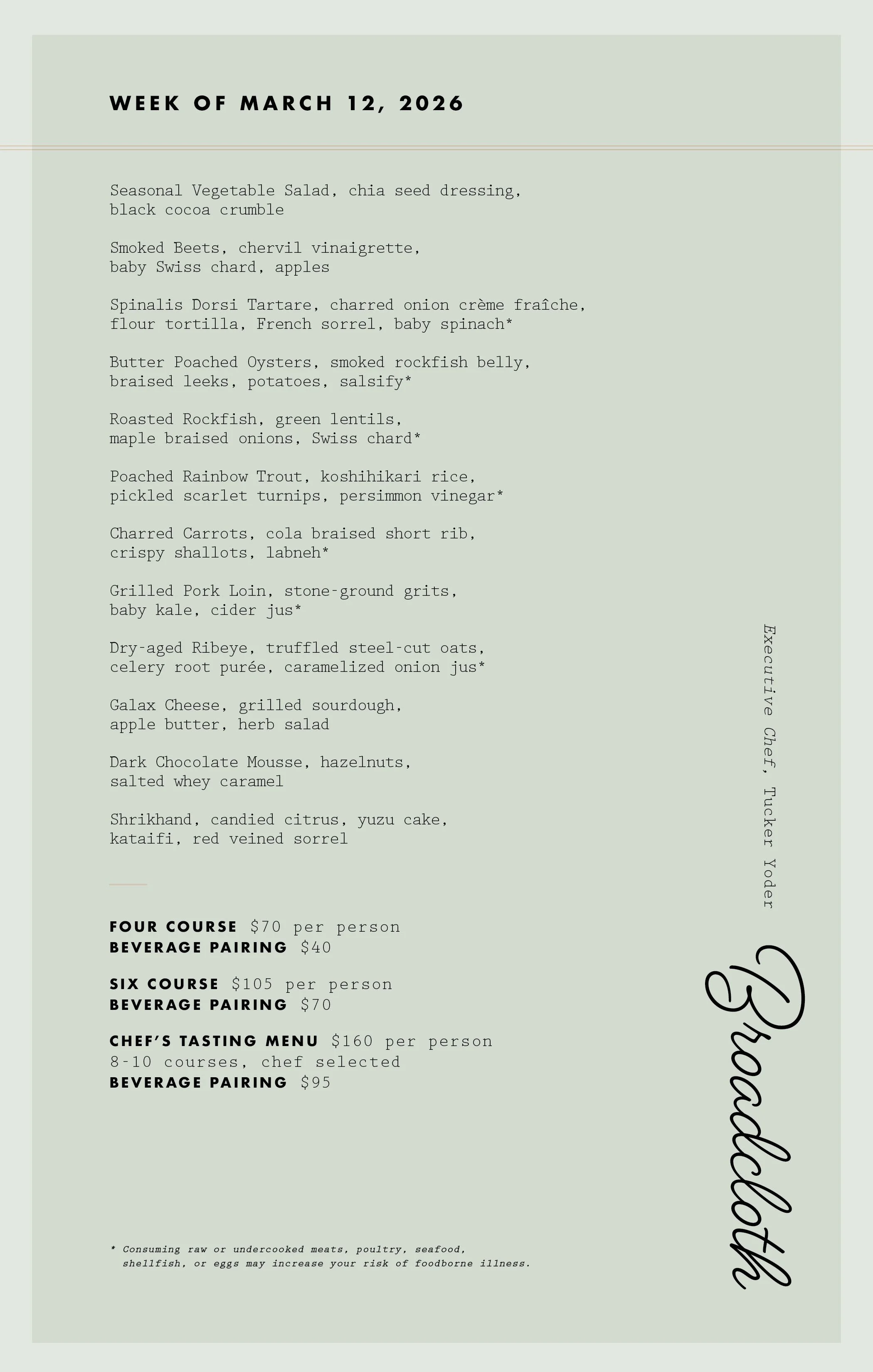 WEEK OF MARCH 12, 2026

Seasonal Vegetable Salad, chia seed dressing, black cocoa crumble

Smoked Beets, chervil vinaigrette, baby Swiss chard, apples

Spinalis Dorsi Tartare, charred onion crème fraîche, flour tortilla, French sorrel, baby spinach*

Butter Poached Oysters, smoked rockfish belly, braised leeks, potatoes, salsify*

Roasted Rockfish, green lentils, maple braised onions, Swiss chard*

Poached Rainbow Trout, koshihikari rice, pickled scarlet turnips, persimmon vinegar*

Charred Carrots, cola braised short rib, crispy shallots, labneh*

Grilled Pork Loin, stone-ground grits, baby kale, cider jus*

Dry-aged Ribeye, truffled steel-cut oats, celery root purée, caramelized onion jus*

Galax Cheese, grilled sourdough, apple butter, herb salad

Dark Chocolate Mousse, hazelnuts, salted whey caramel

Shrikhand, candied citrus, yuzu cake, kataifi, red veined sorrel

FOUR COURSE $70 per person
BEVERAGE PAIRING $40

SIX COURSE $105 per person
BEVERAGE PAIRING $70

CHEF'S TASTING MENU $160 per person
8-10 courses, chef selected
BEVERAGE PAIRING $95

* Consuming raw or undercooked meats, poultry, seafood, shellfish, or eggs may increase your risk of foodborne illness.

Executive Chef, Tucker Yoder

Broadcloth